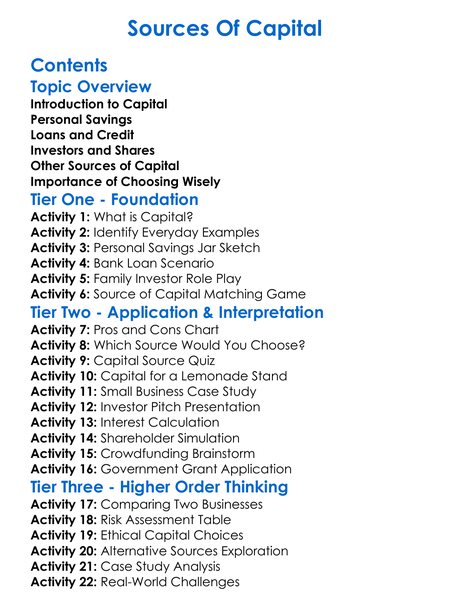 Sources Of Capital

Contents

Topic Overview

Introduction to Capital
Personal Savings
Loans and Credit
Investors and Shares
Other Sources of Capital
Importance of Choosing Wisely

Tier One - Foundation

Activity 1: What is Capital?
Activity 2: Identify Everyday Examples
Activity 3: Personal Savings Jar Sketch
Activity 4: Bank Loan Scenario
Activity 5: Family Investor Role Play
Activity 6: Source of Capital Matching Game

Tier Two - Application & Interpretation

Activity 7: Pros and Cons Chart
Activity 8: Which Source Would You Choose?
Activity 9: Capital Source Quiz
Activity 10: Capital for a Lemonade Stand
Activity 11: Small Business Case Study
Activity 12: Investor Pitch Presentation
Activity 13: Interest Calculation
Activity 14: Shareholder Simulation
Activity 15: Crowdfunding Brainstorm
Activity 16: Government Grant Application

Tier Three - Higher Order Thinking

Activity 17: Comparing Two Businesses
Activity 18: Risk Assessment Table
Activity 19: Ethical Capital Choices
Activity 20: Alternative Sources Exploration
Activity 21: Case Study Analysis
Activity 22: Real-World Challenges